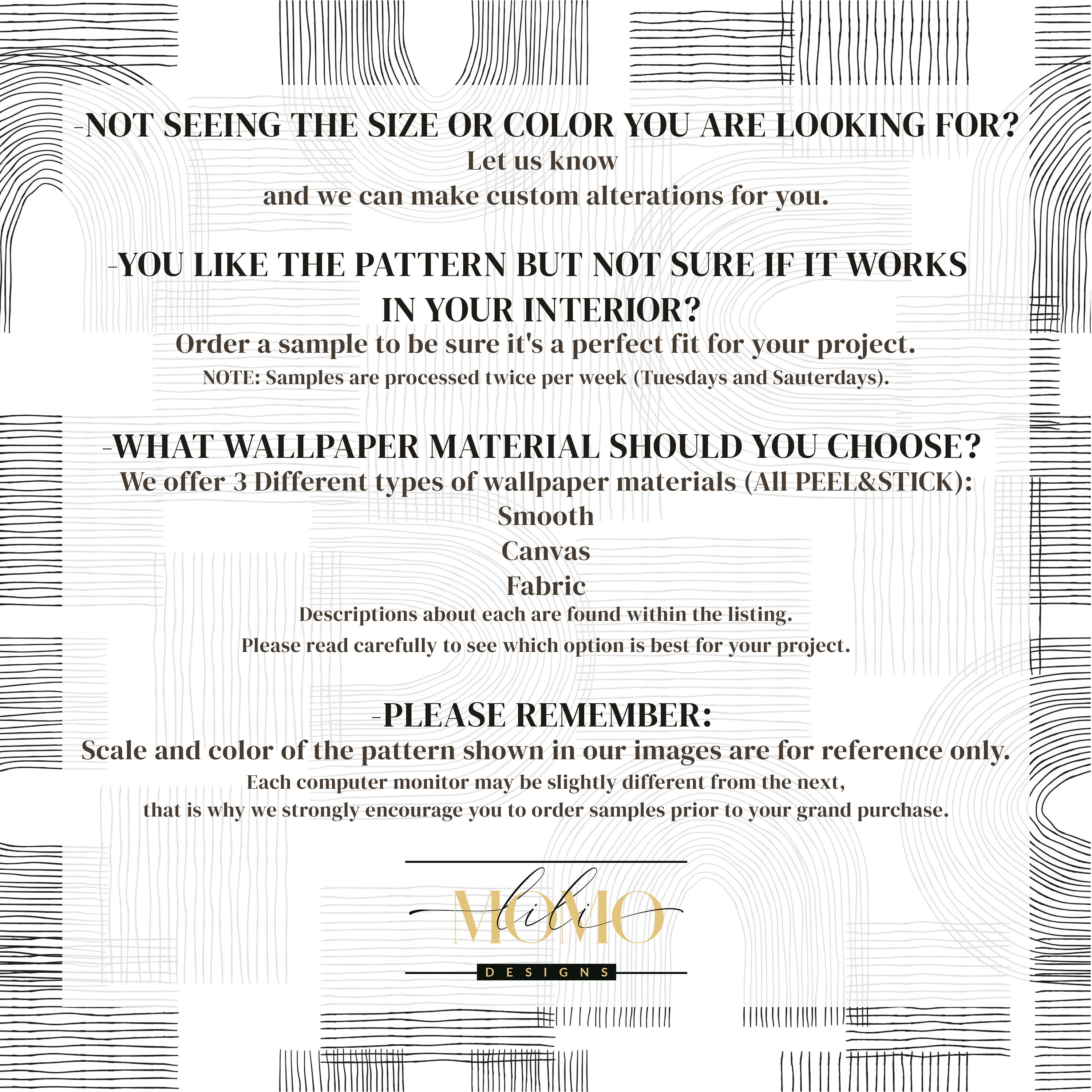 -NOT SEEING THE SIZE OR COLOR YOU ARE LOOKING FOR?
Let us know
and we can make custom alterations for you.

-YOU LIKE THE PATTERN BUT NOT SURE IF IT WORKS IN YOUR INTERIOR?
Order a sample to be sure it's a perfect fit for your project.
NOTE: Samples are processed twice per week (Tuesdays and Sauterdays).

-WHAT WALLPAPER MATERIAL SHOULD YOU CHOOSE?
We offer 3 Different types of wallpaper materials (All PEEL&STICK):
Smooth
Canvas
Fabric
Descriptions about each are found within the listing.
Please read carefully to see which option is best for your project.

-PLEASE REMEMBER:
Scale and color of the pattern shown in our images are for reference only.
Each computer monitor may be slightly different from the next,
that is why we strongly encourage you to order samples prior to your grand purchase.

lili MOMO
DESIGNS